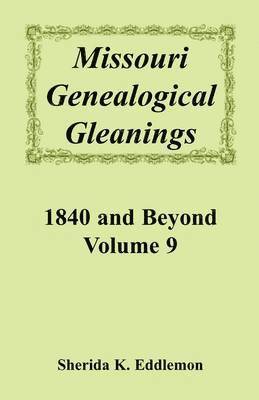 Missouri Genealogical Gleanings

1840 and Beyond
Volume 9

Sherida K. Eddlemon